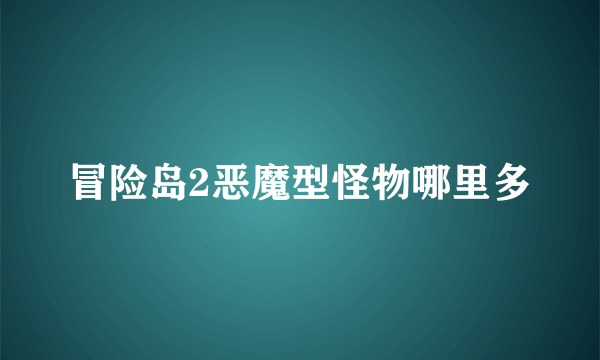 冒险岛2恶魔型怪物哪里多